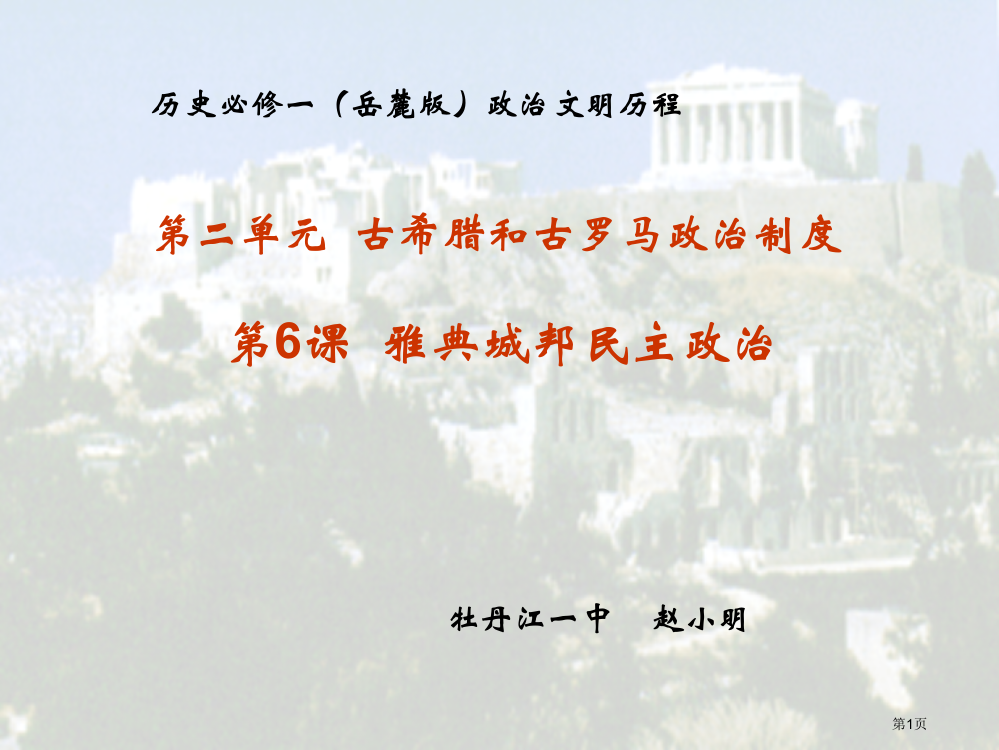 历史必修一（岳麓版）政治文明历程

第二单元 古希腊和古罗马政治制度

第6课 雅典城邦民主政治

牡丹江一中 赵小明

第1页